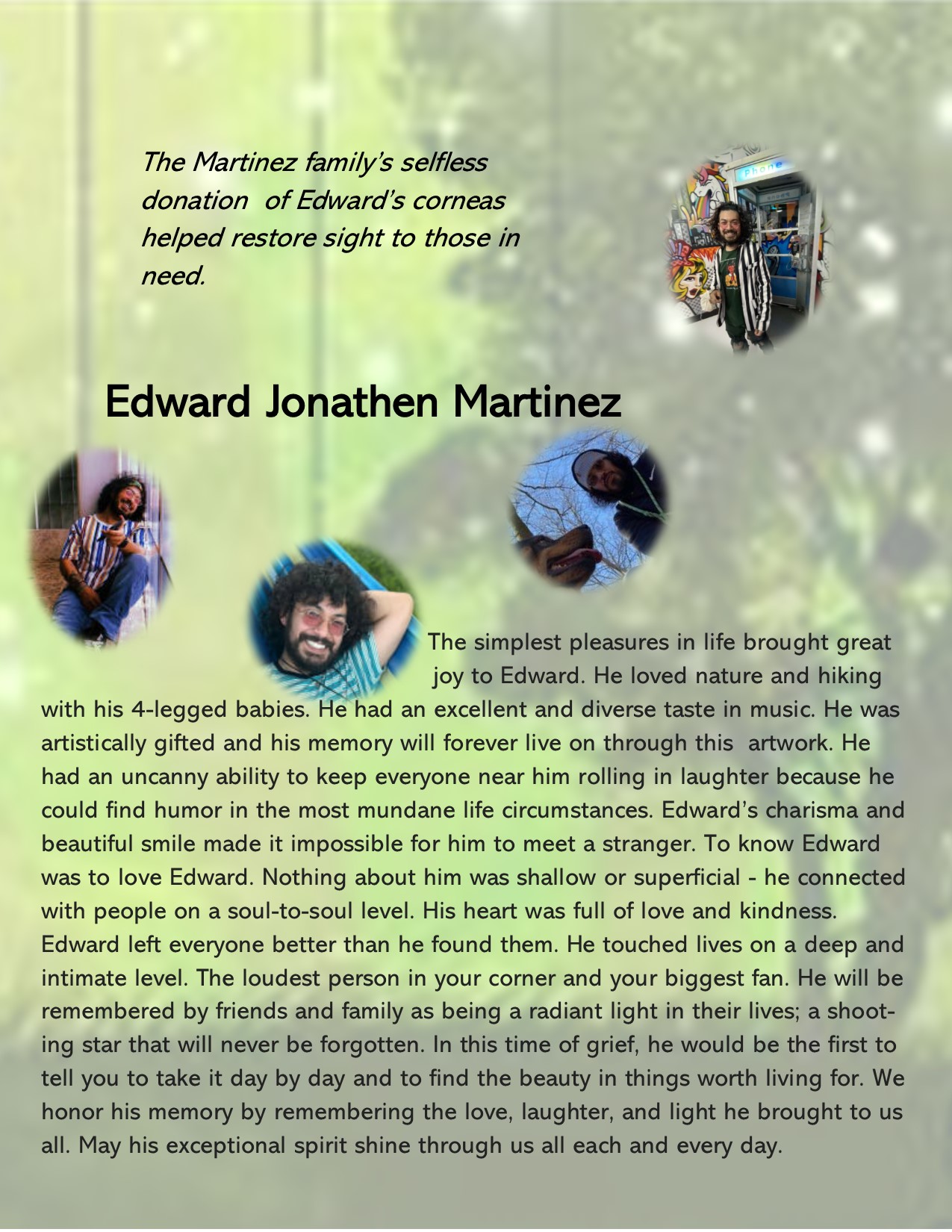 The Martinez family's selfless donation of Edward's corneas helped restore sight to those in need.

Phone

Edward Jonathen Martinez

The simplest pleasures in life brought great joy to Edward. He loved nature and hiking with his 4-legged babies. He had an excellent and diverse taste in music. He was artistically gifted and his memory will forever live on through this artwork. He had an uncanny ability to keep everyone near him rolling in laughter because he could find humor in the most mundane life circumstances. Edward's charisma and beautiful smile made it impossible for him to meet a stranger. To know Edward was to love Edward. Nothing about him was shallow or superficial - he connected with people on a soul-to-soul level. His heart was full of love and kindness. Edward left everyone better than he found them. He touched lives on a deep and intimate level. The loudest person in your corner and your biggest fan. He will be remembered by friends and family as being a radiant light in their lives; a shooting star that will never be forgotten. In this time of grief, he would be the first to tell you to take it day by day and to find the beauty in things worth living for. We honor his memory by remembering the love, laughter, and light he brought to us all. May his exceptional spirit shine through us all each and every day.